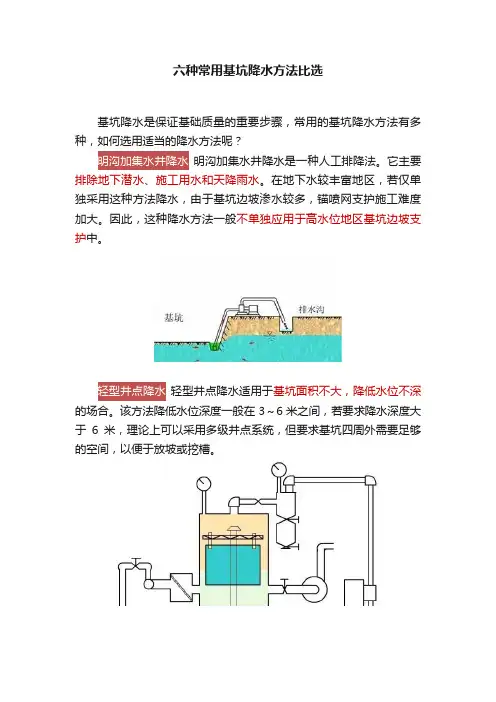 六种常用基坑降水方法比选

基坑降水是保证基础质量的重要步骤，常用的基坑降水方法有多种，如何选用适当的降水方法呢？

明沟加集水井降水 明沟加集水井降水是一种人工排降法。它主要排除地下潜水、施工用水和天降雨水。在地下水较丰富地区，若仅单独采用这种方法降水，由于基坑边坡渗水较多，锚喷网支护施工难度加大。因此，这种降水方法一般不单独应用于高水位地区基坑边坡支护中。

基坑

排水沟

轻型井点降水 轻型井点降水适用于基坑面积不大，降低水位不深的场合。该方法降低水位深度一般在 3～6 米之间，若要求降水深度大于 6 米，理论上可以采用多级井点系统，但要求基坑四周外需要足够的空间，以便于放坡或挖槽。